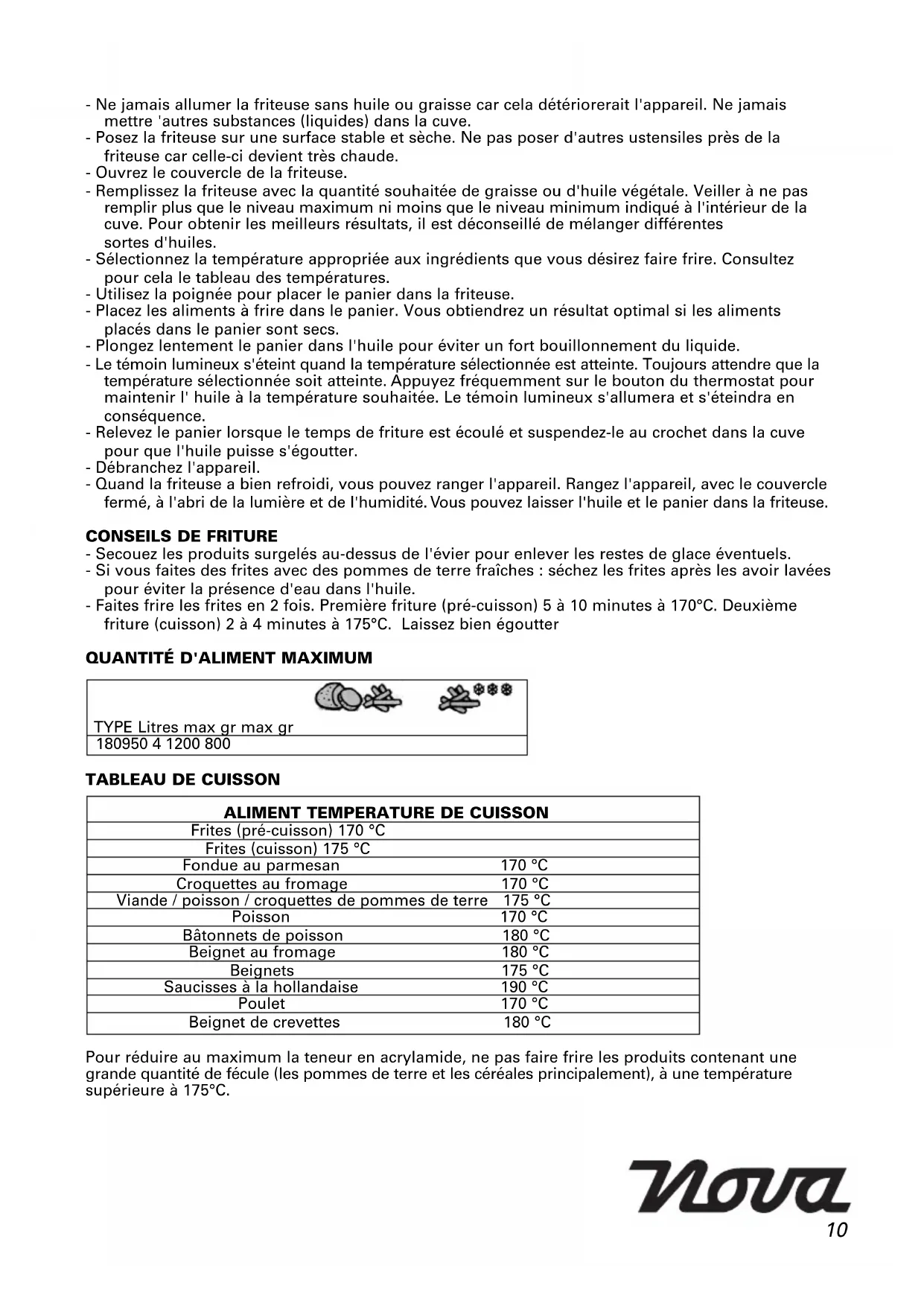 - Ne jamais allumer la friteuse sans huile ou graisse car cela détériorerait l'appareil. Ne jamais mettre 'autres substances (liquides) dans la cuve.
- Posez la friteuse sur une surface stable et sèche. Ne pas poser d'autres ustensiles près de la friteuse car celle-ci devient très chaude.
- Ouvrez le couvercle de la friteuse.
- Remplissez la friteuse avec la quantité souhaitée de graisse ou d'huile végétale. Veiller à ne pas remplir plus que le niveau maximum ni moins que le niveau minimum indiqué à l'intérieur de la cuve. Pour obtenir les meilleurs résultats, il est déconseillé de mélanger différentes sortes d'huiles.
- Sélectionnez la température appropriée aux ingrédients que vous désirez faire frire. Consultez pour cela le tableau des températures.
- Utilisez la poignée pour placer le panier dans la friteuse.
- Placez les aliments à frire dans le panier. Vous obtiendrez un résultat optimal si les aliments placés dans le panier sont secs.
- Plongez lentement le panier dans l'huile pour éviter un fort bouillonnement du liquide.
- Le témoin lumineux s'éteint quand la température sélectionnée est atteinte. Toujours attendre que la température sélectionnée soit atteinte. Appuyez fréquemment sur le bouton du thermostat pour maintenir l' huile à la température souhaitée. Le témoin lumineux s'allumera et s'éteindra en conséquence.
- Relevez le panier lorsque le temps de friture est écoulé et suspendez-le au crochet dans la cuve pour que l'huile puisse s'égoutter.
- Débranchez l'appareil.
- Quand la friteuse a bien refroidi, vous pouvez ranger l'appareil. Rangez l'appareil, avec le couvercle fermé, à l'abri de la lumière et de l'humidité. Vous pouvez laisser l'huile et le panier dans la friteuse.

CONSEILS DE FRITURE
- Secouez les produits surgelés au-dessus de l'évier pour enlever les restes de glace éventuels.
- Si vous faites des frites avec des pommes de terre fraîches : séchez les frites après les avoir lavées pour éviter la présence d'eau dans l'huile.
- Faites frire les frites en 2 fois. Première friture (pré-cuisson) 5 à 10 minutes à 170°C. Deuxième friture (cuisson) 2 à 4 minutes à 175°C. Laissez bien égoutter

QUANTITÉ D'ALIMENT MAXIMUM

TYPE Litres max gr max gr
180950 4 1200 800

TABLEAU DE CUISSON

| ALIMENT TEMPERATURE DE CUISSON | |
|---|---|
| Frites (pré-cuisson) 170 °C | |
| Frites (cuisson) 175 °C | |
| Fondue au parmesan | 170 °C |
| Croquettes au fromage | 170 °C |
| Viande / poisson / croquettes de pommes de terre | 175 °C |
| Poisson | 170 °C |
| Bâtonnets de poisson | 180 °C |
| Beignet au fromage | 180 °C |
| Beignets | 175 °C |
| Saucisses à la hollandaise | 190 °C |
| Poulet | 170 °C |
| Beignet de crevettes | 180 °C |

Pour réduire au maximum la teneur en acrylamide, ne pas faire frire les produits contenant une grande quantité de fécule (les pommes de terre et les céréales principalement), à une température supérieure à 175°C.

Nova
10